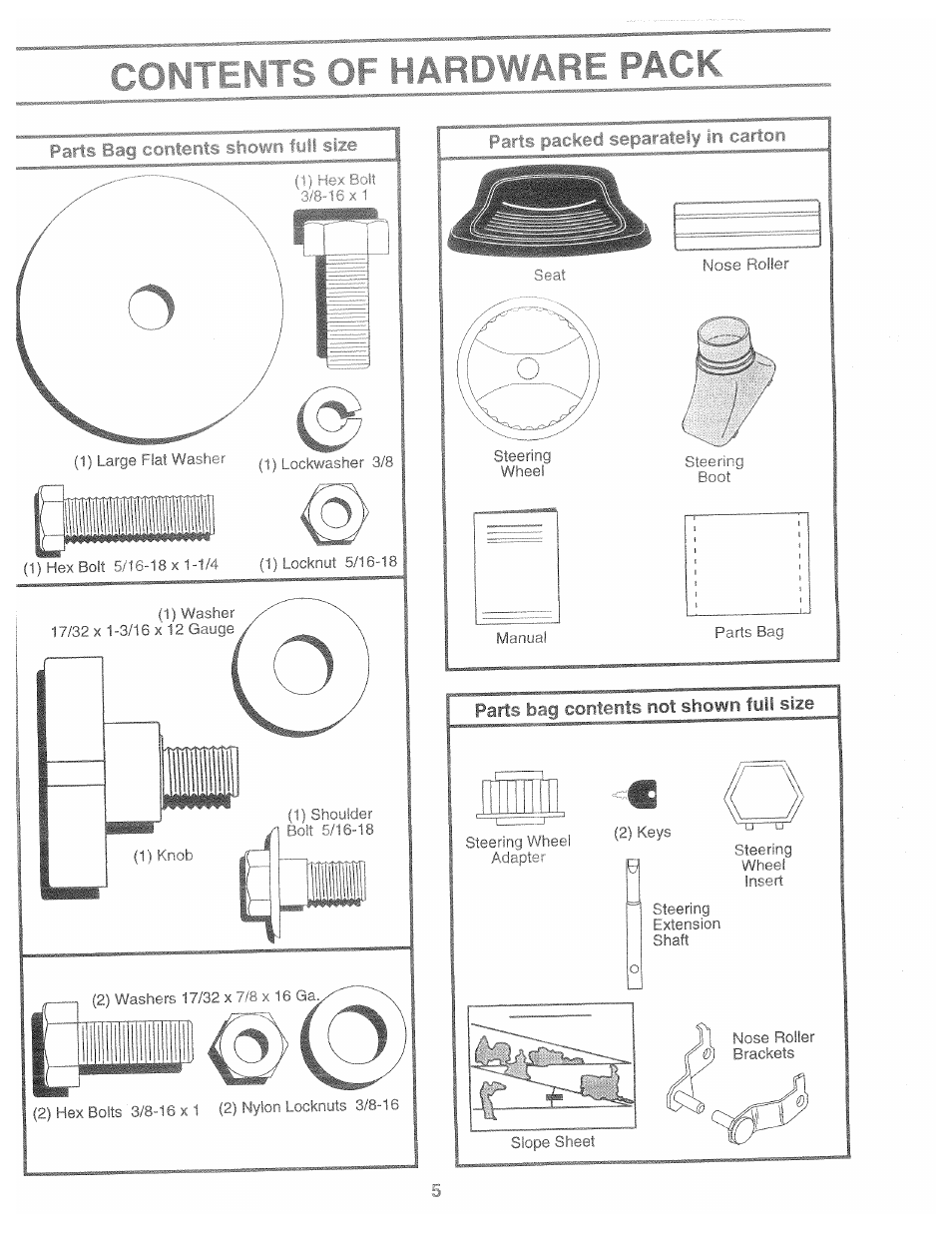 CONTENTS OF HARDWARE PACK

Parts Bag contents shown full size

(1) Hex Bolt 3/8-16 x 1

(1) Large Flat Washer

(1) Lockwasher 3/8

(1) Hex Bolt 5/16-18 x 1-1/4

(1) Locknut 5/16-18

(1) Washer 17/32 x 1-3/16 x 12 Gauge

(1) Shoulder Bolt 5/16-18

(1) Knob

(2) Washers 17/32 x 7/8 x 16 Ga.

(2) Hex Bolts 3/8-16 x 1

(2) Nylon Locknuts 3/8-16

Parts packed separately in carton

Seat

Nose Roller

Steering Wheel

Steering Boot

Manual

Parts Bag

Parts bag contents not shown full size

Steering Wheel Adapter

(2) Keys

Steering Wheel Insert

Steering Extension Shaft

Nose Roller Brackets

Slope Sheet

5